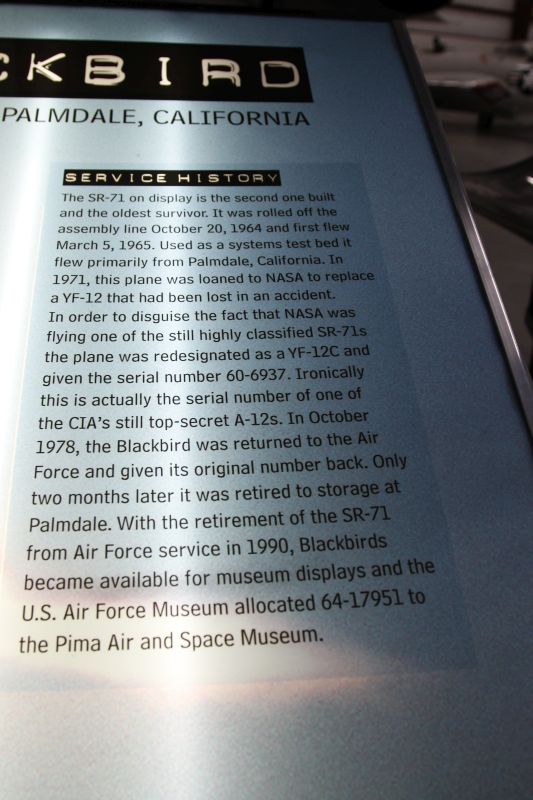 CKBIRD

PALMDALE, CALIFORNIA

SERVICE HISTORY

The SR-71 on display is the second one built and the oldest survivor. It was rolled off the assembly line October 20, 1964 and first flew March 5, 1965. Used as a systems test bed it flew primarily from Palmdale, California. In 1971, this plane was loaned to NASA to replace a YF-12 that had been lost in an accident. In order to disguise the fact that NASA was flying one of the still highly classified SR-71s the plane was redesignated as a YF-12C and given the serial number 60-6937. Ironically this is actually the serial number of one of the CIA's still top-secret A-12s. In October 1978, the Blackbird was returned to the Air Force and given its original number back. Only two months later it was retired to storage at Palmdale. With the retirement of the SR-71 from Air Force service in 1990, Blackbirds became available for museum displays and the U.S. Air Force Museum allocated 64-17951 to the Pima Air and Space Museum.